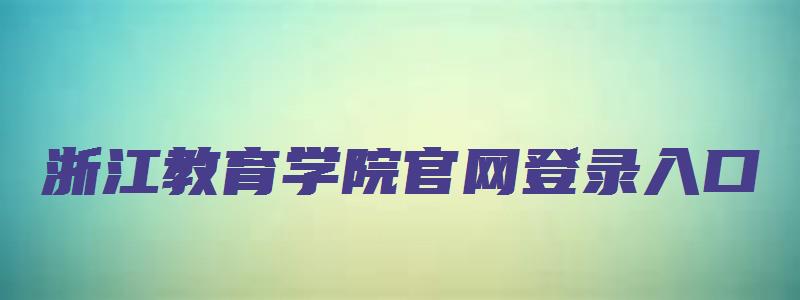 浙江教育学院官网登录入口